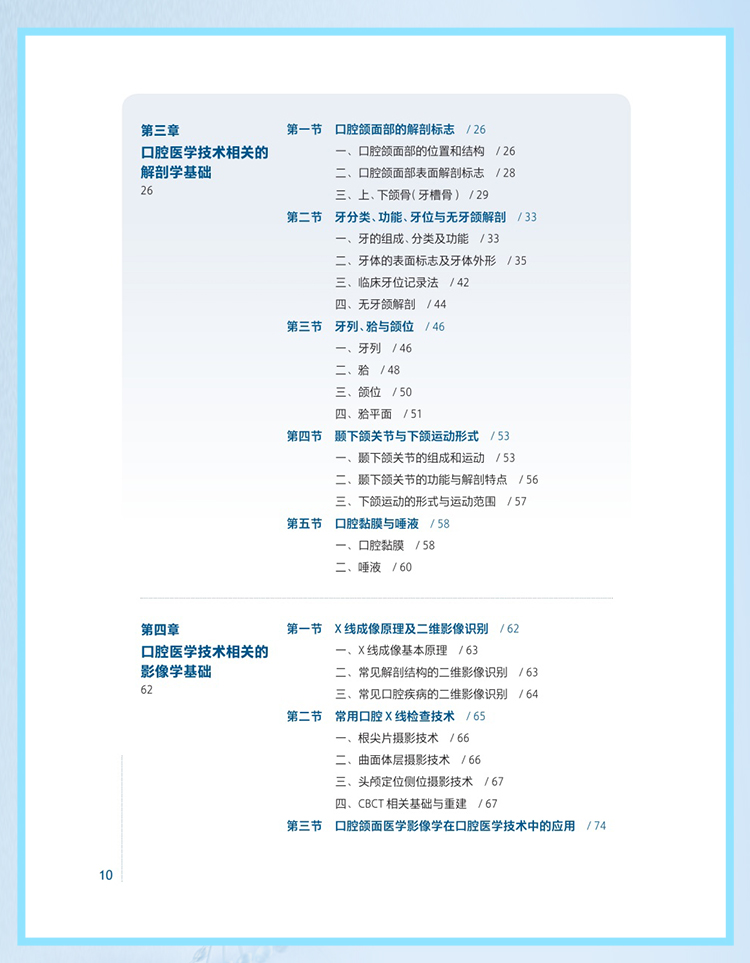 第三章
口腔医学技术相关的解剖学基础
26

第一节　口腔颌面部的解剖标志　/ 26
一、口腔颌面部的位置和结构　/ 26
二、口腔颌面部表面解剖标志　/ 28
三、上、下颌骨（牙槽骨）　/ 29
第二节　牙分类、功能、牙位与无牙颌解剖　/ 33
一、牙的组成、分类及功能　/ 33
二、牙体的表面标志及牙体外形　/ 35
三、临床牙位记录法　/ 42
四、无牙颌解剖　/ 44
第三节　牙列、𬌗与颌位　/ 46
一、牙列　/ 46
二、𬌗　/ 48
三、颌位　/ 50
四、𬌗平面　/ 51
第四节　颞下颌关节与下颌运动形式　/ 53
一、颞下颌关节的组成和运动　/ 53
二、颞下颌关节的功能与解剖特点　/ 56
三、下颌运动的形式与运动范围　/ 57
第五节　口腔黏膜与唾液　/ 58
一、口腔黏膜　/ 58
二、唾液　/ 60

第四章
口腔医学技术相关的影像学基础
62

第一节　X 线成像原理及二维影像识别　/ 62
一、X 线成像基本原理　/ 63
二、常见解剖结构的二维影像识别　/ 63
三、常见口腔疾病的二维影像识别　/ 64
第二节　常用口腔 X 线检查技术　/ 65
一、根尖片摄影技术　/ 66
二、曲面体层摄影技术　/ 66
三、头颅定位侧位摄影技术　/ 67
四、CBCT 相关基础与重建　/ 67
第三节　口腔颌面医学影像学在口腔医学技术中的应用　/ 74

10